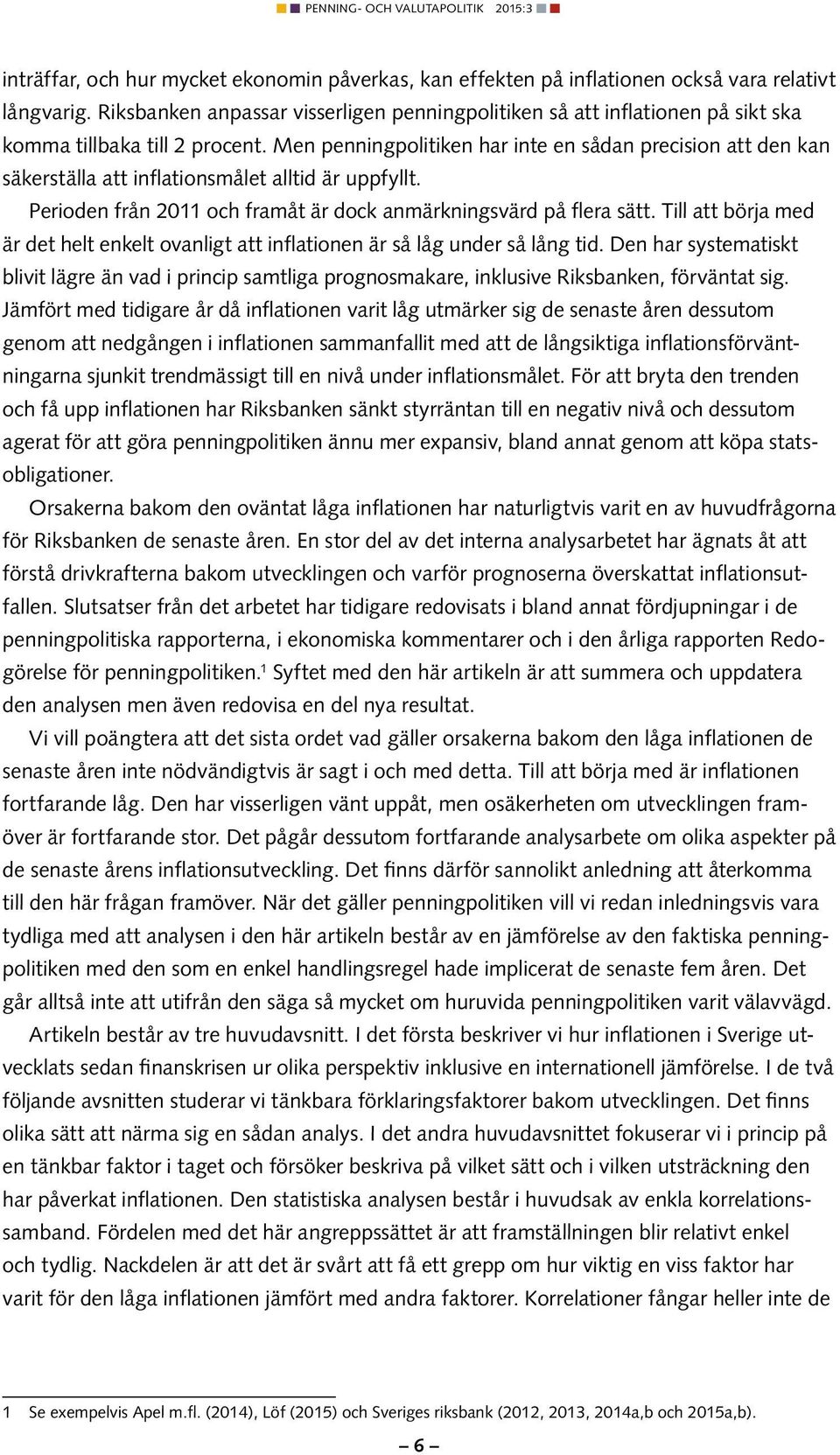 PENNING- OCH VALUTAPOLITIK 2015:3

inträffar, och hur mycket ekonomin påverkas, kan effekten på inflationen också vara relativt långvarig. Riksbanken anpassar visserligen penningpolitiken så att inflationen på sikt ska komma tillbaka till 2 procent. Men penningpolitiken har inte en sådan precision att den kan säkerställa att inflationsmålet alltid är uppfyllt.

Perioden från 2011 och framåt är dock anmärkningsvärd på flera sätt. Till att börja med är det helt enkelt ovanligt att inflationen är så låg under så lång tid. Den har systematiskt blivit lägre än vad i princip samtliga prognosmakare, inklusive Riksbanken, förväntat sig. Jämfört med tidigare år då inflationen varit låg utmärker sig de senaste åren dessutom genom att nedgången i inflationen sammanfallit med att de långsiktiga inflationsförväntningarna sjunkit trendmässigt till en nivå under inflationsmålet. För att bryta den trenden och få upp inflationen har Riksbanken sänkt styrräntan till en negativ nivå och dessutom agerat för att göra penningpolitiken ännu mer expansiv, bland annat genom att köpa statsobligationer.

Orsakerna bakom den oväntat låga inflationen har naturligtvis varit en av huvudfrågorna för Riksbanken de senaste åren. En stor del av det interna analysarbetet har ägnats åt att förstå drivkrafterna bakom utvecklingen och varför prognoserna överskattat inflationsutfallen. Slutsatser från det arbetet har tidigare redovisats i bland annat fördjupningar i de penningpolitiska rapporterna, i ekonomiska kommentarer och i den årliga rapporten Redogörelse för penningpolitiken.$^1$ Syftet med den här artikeln är att summera och uppdatera den analysen men även redovisa en del nya resultat.

Vi vill poängtera att det sista ordet vad gäller orsakerna bakom den låga inflationen de senaste åren inte nödvändigtvis är sagt i och med detta. Till att börja med är inflationen fortfarande låg. Den har visserligen vänt uppåt, men osäkerheten om utvecklingen framöver är fortfarande stor. Det pågår dessutom fortfarande analysarbete om olika aspekter på de senaste årens inflationsutveckling. Det finns därför sannolikt anledning att återkomma till den här frågan framöver. När det gäller penningpolitiken vill vi redan inledningsvis vara tydliga med att analysen i den här artikeln består av en jämförelse av den faktiska penningpolitiken med den som en enkel handlingsregel hade implicerat de senaste fem åren. Det går alltså inte att utifrån den säga så mycket om huruvida penningpolitiken varit välavvägd.

Artikeln består av tre huvudavsnitt. I det första beskriver vi hur inflationen i Sverige utvecklats sedan finanskrisen ur olika perspektiv inklusive en internationell jämförelse. I de två följande avsnitten studerar vi tänkbara förklaringsfaktorer bakom utvecklingen. Det finns olika sätt att närma sig en sådan analys. I det andra huvudavsnittet fokuserar vi i princip på en tänkbar faktor i taget och försöker beskriva på vilket sätt och i vilken utsträckning den har påverkat inflationen. Den statistiska analysen består i huvudsak av enkla korrelationssamband. Fördelen med det här angreppssättet är att framställningen blir relativt enkel och tydlig. Nackdelen är att det är svårt att få ett grepp om hur viktig en viss faktor har varit för den låga inflationen jämfört med andra faktorer. Korrelationer fångar heller inte de

1 Se exempelvis Apel m.fl. (2014), Löf (2015) och Sveriges riksbank (2012, 2013, 2014a,b och 2015a,b).

– 6 –